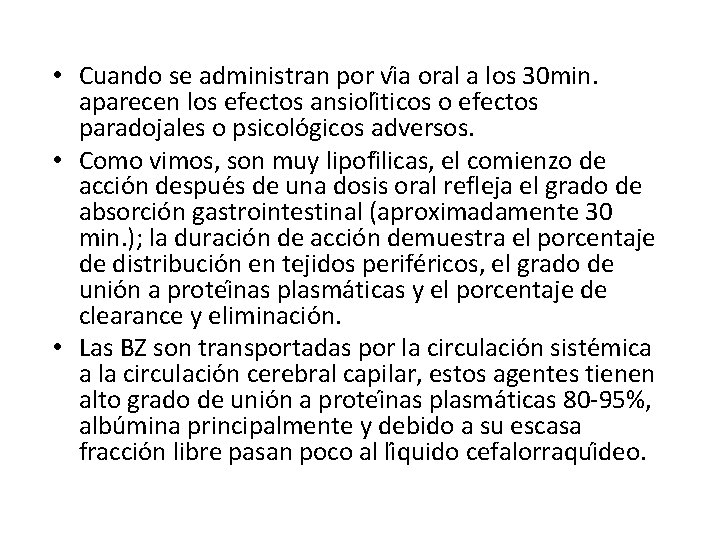 • Cuando se administran por vía oral a los 30min. aparecen los efectos ansiolíticos o efectos paradojales o psicológicos adversos.
• Como vimos, son muy lipofílicas, el comienzo de acción después de una dosis oral refleja el grado de absorción gastrointestinal (aproximadamente 30 min.); la duración de acción demuestra el porcentaje de distribución en tejidos periféricos, el grado de unión a proteínas plasmáticas y el porcentaje de clearance y eliminación.
• Las BZ son transportadas por la circulación sistémica a la circulación cerebral capilar, estos agentes tienen alto grado de unión a proteínas plasmáticas 80-95%, albúmina principalmente y debido a su escasa fracción libre pasan poco al líquido cefalorraquídeo.